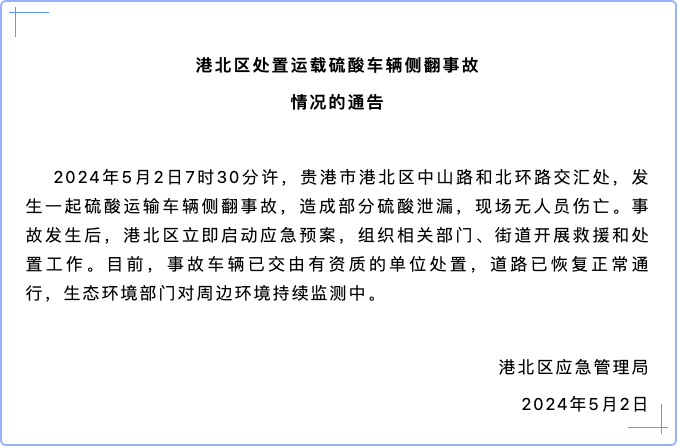 港北区处置运载硫酸车辆侧翻事故

情况的通告

2024年5月2日7时30分许，贵港市港北区中山路和北环路交汇处，发生一起硫酸运输车辆侧翻事故，造成部分硫酸泄漏，现场无人员伤亡。事故发生后，港北区立即启动应急预案，组织相关部门、街道开展救援和处置工作。目前，事故车辆已交由有资质的单位处置，道路已恢复正常通行，生态环境部门对周边环境持续监测中。

港北区应急管理局

2024年5月2日